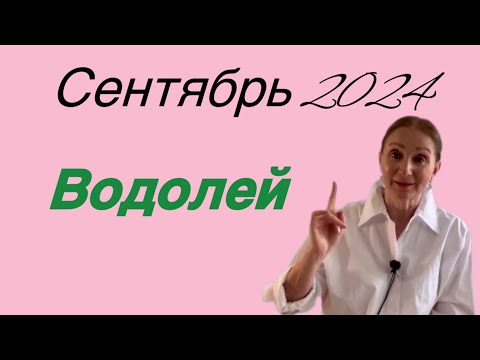 Сентябрь 2024

Водолей